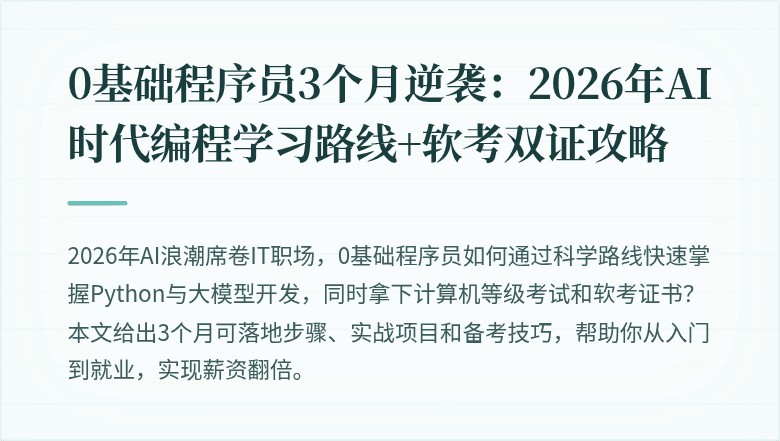 0基础程序员3个月逆袭：2026年AI时代编程学习路线+软考双证攻略

2026年AI浪潮席卷IT职场，0基础程序员如何通过科学路线快速掌握Python与大模型开发，同时拿下计算机等级考试和软考证书？本文给出3个月可落地步骤、实战项目和备考技巧，帮助你从入门到就业，实现薪资翻倍。